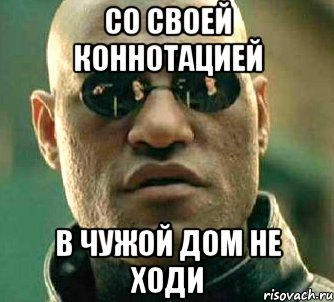 СО СВОЕЙ КОННОТАЦИЕЙ

В ЧУЖОЙ ДОМ НЕ ХОДИ

risovach.ru